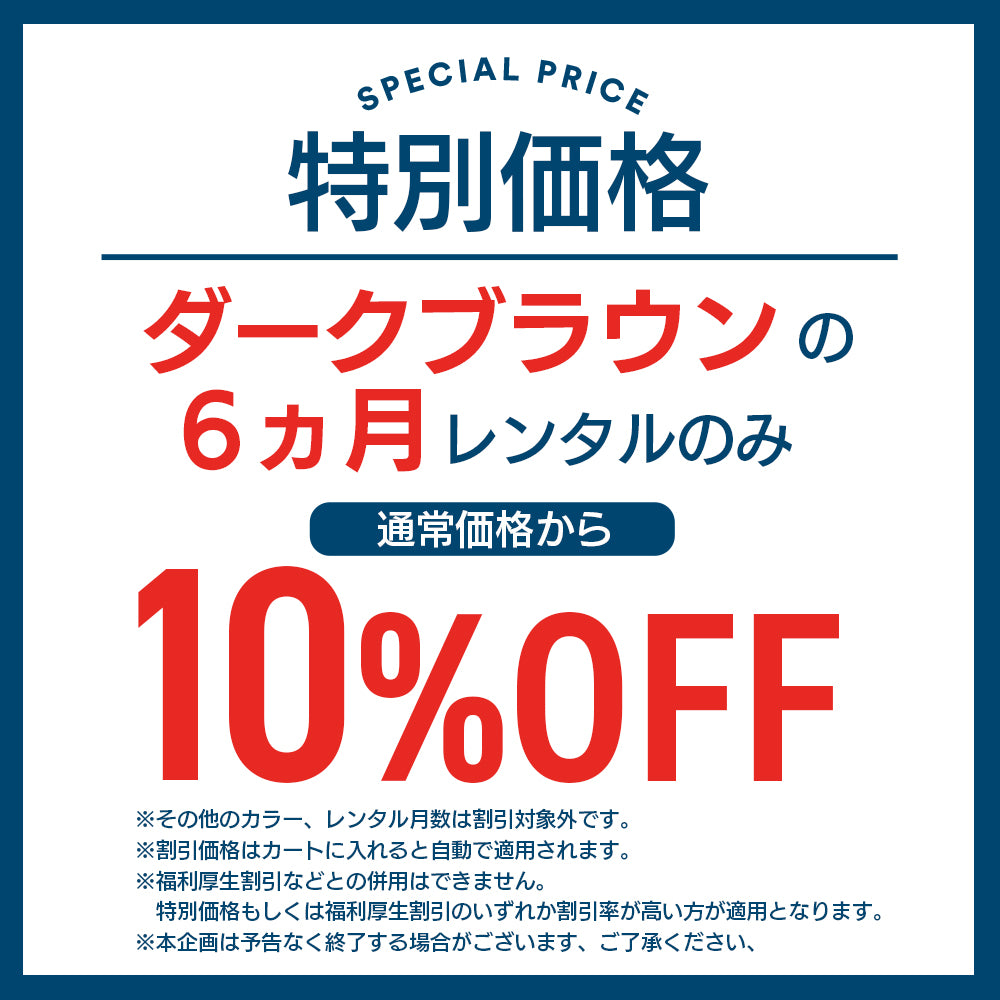 SPECIAL PRICE
特別価格

ダークブラウンの
6ヵ月レンタルのみ

通常価格から
10%OFF

※その他のカラー、レンタル月数は割引対象外です。
※割引価格はカートに入れると自動で適用されます。
※福利厚生割引などとの併用はできません。
特別価格もしくは福利厚生割引のいずれか割引率が高い方が適用となります。
※本企画は予告なく終了する場合がございます、ご了承ください、